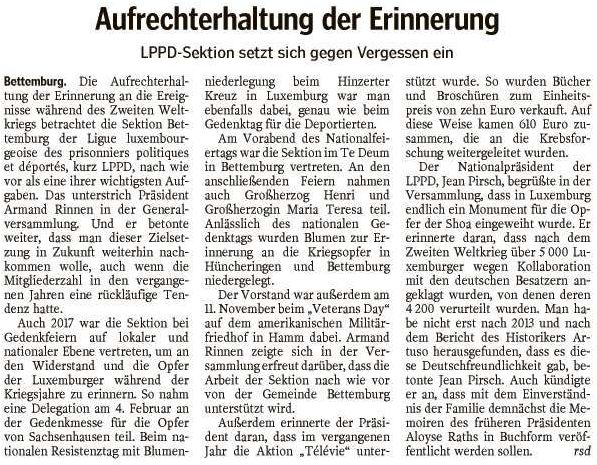 Aufrechterhaltung der Erinnerung

LPPD-Sektion setzt sich gegen Vergessen ein

Bettemburg. Die Aufrechterhaltung der Erinnerung an die Ereignisse während des Zweiten Weltkriegs betrachtet die Sektion Bettemburg der Ligue luxembourgeoise des prisonniers politiques et déportés, kurz LPPD, nach wie vor als eine ihrer wichtigsten Aufgaben. Das unterstrich Präsident Armand Rinnen in der Generalversammlung. Und er betonte weiter, dass man dieser Zielsetzung in Zukunft weiterhin nachkommen wolle, auch wenn die Mitgliederzahl in den vergangenen Jahren eine rückläufige Tendenz hatte.

Auch 2017 war die Sektion bei Gedenkfeiern auf lokaler und nationaler Ebene vertreten, um an den Widerstand und die Opfer der Luxemburger während der Kriegsjahre zu erinnern. So nahm eine Delegation am 4. Februar an der Gedenkmesse für die Opfer von Sachsenhausen teil. Beim nationalen Resistenztag mit Blumenniederlegung beim Hinzerter Kreuz in Luxemburg war man ebenfalls dabei, genau wie beim Gedenktag für die Deportierten.

Am Vorabend des Nationalfeiertags war die Sektion im Te Deum in Bettemburg vertreten. An den anschließenden Feiern nahmen auch Großherzog Henri und Großherzogin Maria Teresa teil. Anlässlich des nationalen Gedenktags wurden Blumen zur Erinnerung an die Kriegsopfer in Hüncheringen und Bettemburg niedergelegt.

Der Vorstand war außerdem am 11. November beim „Veterans Day“ auf dem amerikanischen Militärfriedhof in Hamm dabei. Armand Rinnen zeigte sich in der Versammlung erfreut darüber, dass die Arbeit der Sektion nach wie vor von der Gemeinde Bettemburg unterstützt wird.

Außerdem erinnerte der Präsident daran, dass im vergangenen Jahr die Aktion „Télévie“ unterstützt wurde. So wurden Bücher und Broschüren zum Einheitspreis von zehn Euro verkauft. Auf diese Weise kamen 610 Euro zusammen, die an die Krebsforschung weitergeleitet wurden.

Der Nationalpräsident der LPPD, Jean Pirsch, begrüßte in der Versammlung, dass in Luxemburg endlich ein Monument für die Opfer der Shoa eingeweiht wurde. Er erinnerte daran, dass nach dem Zweiten Weltkrieg über 5 000 Luxemburger wegen Kollaboration mit den deutschen Besatzern angeklagt wurden, von denen deren 4 200 verurteilt wurden. Man habe nicht erst nach 2013 und nach dem Bericht des Historikers Artuso herausgefunden, dass es diese Deutschfreundlichkeit gab, betonte Jean Pirsch. Auch kündigte er an, dass mit dem Einverständnis der Familie demnächst die Memoiren des früheren Präsidenten Aloyse Raths in Buchform veröffentlicht werden sollen. rsd